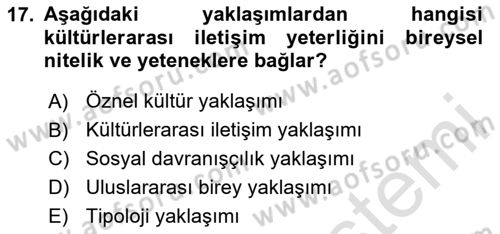 17. Aşağıdaki yaklaşımlardan hangisi kültürlerarası iletişim yeterliğini bireysel nitelik ve yeteneklere bağlar?

A) Öznel kültür yaklaşımı
B) Kültürlerarası iletişim yaklaşımı
C) Sosyal davranışçılık yaklaşımı
D) Uluslararası birey yaklaşımı
E) Tipoloji yaklaşımı

www.aofsoru.com